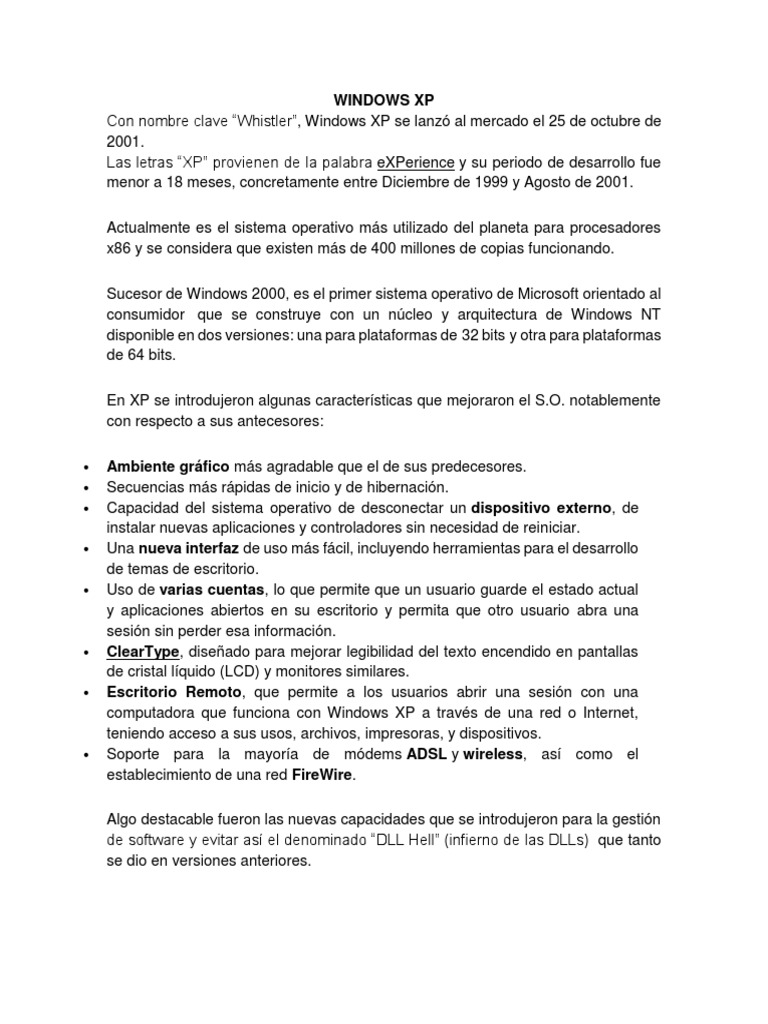 WINDOWS XP

Con nombre clave “Whistler”, Windows XP se lanzó al mercado el 25 de octubre de 2001.
Las letras “XP” provienen de la palabra eXPerience y su periodo de desarrollo fue menor a 18 meses, concretamente entre Diciembre de 1999 y Agosto de 2001.

Actualmente es el sistema operativo más utilizado del planeta para procesadores x86 y se considera que existen más de 400 millones de copias funcionando.

Sucesor de Windows 2000, es el primer sistema operativo de Microsoft orientado al consumidor que se construye con un núcleo y arquitectura de Windows NT disponible en dos versiones: una para plataformas de 32 bits y otra para plataformas de 64 bits.

En XP se introdujeron algunas características que mejoraron el S.O. notablemente con respecto a sus antecesores:

• Ambiente gráfico más agradable que el de sus predecesores.
• Secuencias más rápidas de inicio y de hibernación.
• Capacidad del sistema operativo de desconectar un dispositivo externo, de instalar nuevas aplicaciones y controladores sin necesidad de reiniciar.
• Una nueva interfaz de uso más fácil, incluyendo herramientas para el desarrollo de temas de escritorio.
• Uso de varias cuentas, lo que permite que un usuario guarde el estado actual y aplicaciones abiertos en su escritorio y permita que otro usuario abra una sesión sin perder esa información.
• ClearType, diseñado para mejorar legibilidad del texto encendido en pantallas de cristal líquido (LCD) y monitores similares.
• Escritorio Remoto, que permite a los usuarios abrir una sesión con una computadora que funciona con Windows XP a través de una red o Internet, teniendo acceso a sus usos, archivos, impresoras, y dispositivos.
• Soporte para la mayoría de módems ADSL y wireless, así como el establecimiento de una red FireWire.

Algo destacable fueron las nuevas capacidades que se introdujeron para la gestión de software y evitar así el denominado “DLL Hell” (infierno de las DLLs) que tanto se dio en versiones anteriores.